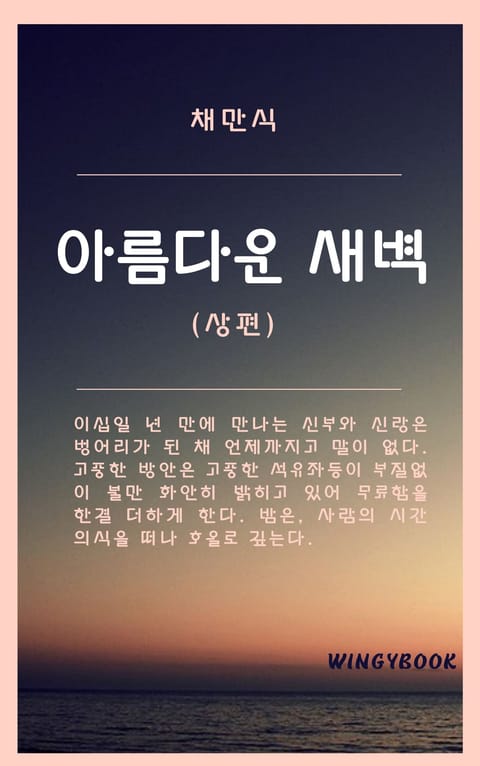 채만식

아름다운 새벽

(상편)

이십일 년 만에 만나는 신부와 신랑은 벙어리가 된 채 언제까지고 말이 없다. 고풍한 방안은 고풍한 석유좌등이 부질없이 불만 화안히 밝히고 있어 무료함을 한결 더하게 한다. 밤은, 사람의 시간 의식을 떠나 호올로 깊는다.

WINGYBOOK